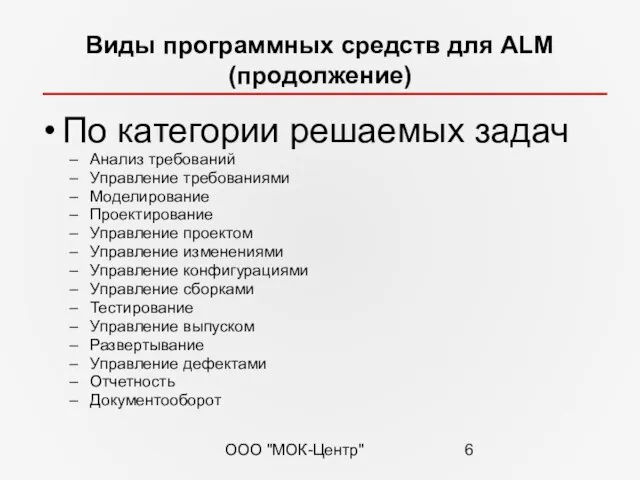 Виды программных средств для ALM (продолжение)

• По категории решаемых задач
– Анализ требований
– Управление требованиями
– Моделирование
– Проектирование
– Управление проектом
– Управление изменениями
– Управление конфигурациями
– Управление сборками
– Тестирование
– Управление выпуском
– Развертывание
– Управление дефектами
– Отчетность
– Документооборот

ООО "МОК-Центр" 6